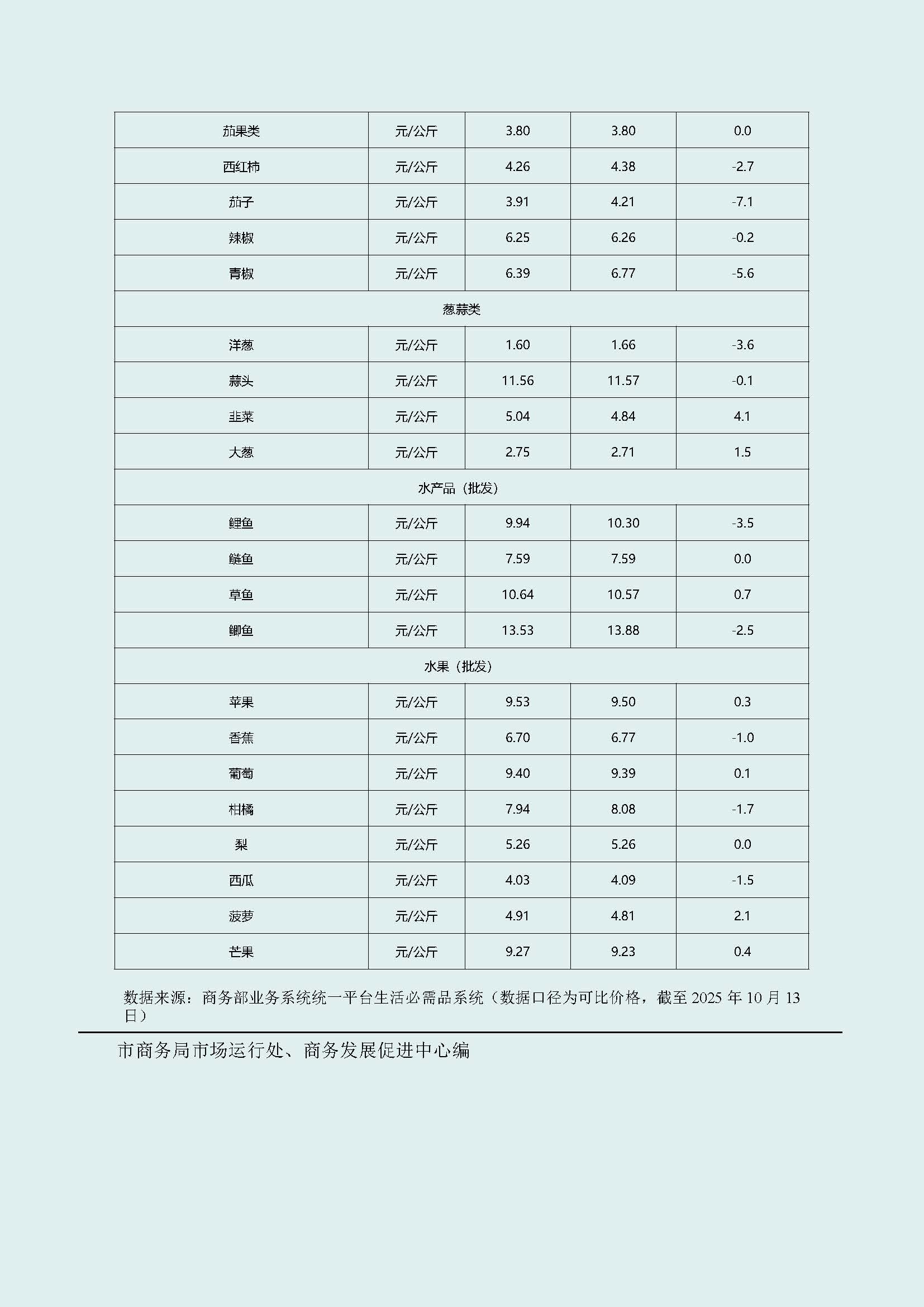 | 茄果类 | 元/公斤 | 3.80 | 3.80 | 0.0 |
|---|---|---|---|---|
| 西红柿 | 元/公斤 | 4.26 | 4.38 | -2.7 |
| 茄子 | 元/公斤 | 3.91 | 4.21 | -7.1 |
| 辣椒 | 元/公斤 | 6.25 | 6.26 | -0.2 |
| 青椒 | 元/公斤 | 6.39 | 6.77 | -5.6 |
| 葱蒜类 | | | | |
| 洋葱 | 元/公斤 | 1.60 | 1.66 | -3.6 |
| 蒜头 | 元/公斤 | 11.56 | 11.57 | -0.1 |
| 韭菜 | 元/公斤 | 5.04 | 4.84 | 4.1 |
| 大葱 | 元/公斤 | 2.75 | 2.71 | 1.5 |
| 水产品（批发） | | | | |
| 鲤鱼 | 元/公斤 | 9.94 | 10.30 | -3.5 |
| 鲢鱼 | 元/公斤 | 7.59 | 7.59 | 0.0 |
| 草鱼 | 元/公斤 | 10.64 | 10.57 | 0.7 |
| 鲫鱼 | 元/公斤 | 13.53 | 13.88 | -2.5 |
| 水果（批发） | | | | |
| 苹果 | 元/公斤 | 9.53 | 9.50 | 0.3 |
| 香蕉 | 元/公斤 | 6.70 | 6.77 | -1.0 |
| 葡萄 | 元/公斤 | 9.40 | 9.39 | 0.1 |
| 柑橘 | 元/公斤 | 7.94 | 8.08 | -1.7 |
| 梨 | 元/公斤 | 5.26 | 5.26 | 0.0 |
| 西瓜 | 元/公斤 | 4.03 | 4.09 | -1.5 |
| 菠萝 | 元/公斤 | 4.91 | 4.81 | 2.1 |
| 芒果 | 元/公斤 | 9.27 | 9.23 | 0.4 |

数据来源：商务部业务系统统一平台生活必需品系统（数据口径为可比价格，截至 2025 年 10 月 13 日）

市商务局市场运行处、商务发展促进中心编